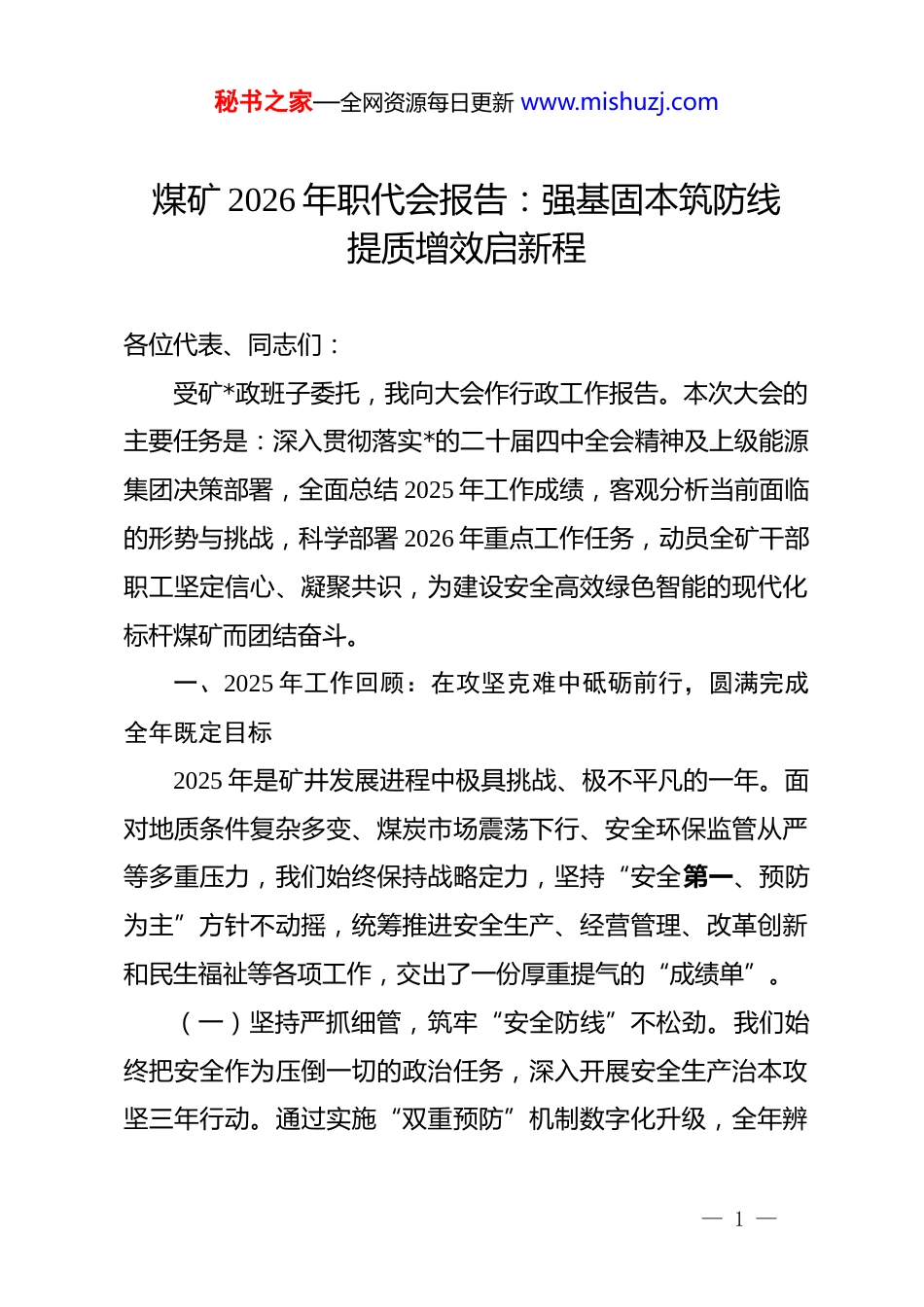 秘书之家—全网资源每日更新 www.mishuzj.com

煤矿 2026 年职代会报告：强基固本筑防线
提质增效启新程

各位代表、同志们：

受矿*政班子委托，我向大会作行政工作报告。本次大会的主要任务是：深入贯彻落实*的二十届四中全会精神及上级能源集团决策部署，全面总结 2025 年工作成绩，客观分析当前面临的形势与挑战，科学部署 2026 年重点工作任务，动员全矿干部职工坚定信心、凝聚共识，为建设安全高效绿色智能的现代化标杆煤矿而团结奋斗。

一、2025 年工作回顾：在攻坚克难中砥砺前行，圆满完成全年既定目标

2025 年是矿井发展进程中极具挑战、极不平凡的一年。面对地质条件复杂多变、煤炭市场震荡下行、安全环保监管从严等多重压力，我们始终保持战略定力，坚持“安全第一、预防为主”方针不动摇，统筹推进安全生产、经营管理、改革创新和民生福祉等各项工作，交出了一份厚重提气的“成绩单”。

（一）坚持严抓细管，筑牢“安全防线”不松劲。我们始终把安全作为压倒一切的政治任务，深入开展安全生产治本攻坚三年行动。通过实施“双重预防”机制数字化升级，全年辨

— 1 —